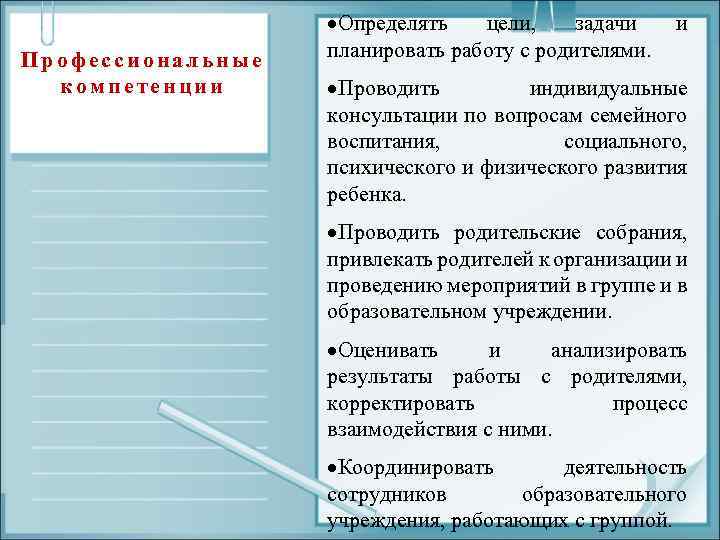 Профессиональные компетенции

•Определять цели, задачи и планировать работу с родителями.

•Проводить индивидуальные консультации по вопросам семейного воспитания, социального, психического и физического развития ребенка.

•Проводить родительские собрания, привлекать родителей к организации и проведению мероприятий в группе и в образовательном учреждении.

•Оценивать и анализировать результаты работы с родителями, корректировать процесс взаимодействия с ними.

•Координировать деятельность сотрудников образовательного учреждения, работающих с группой.